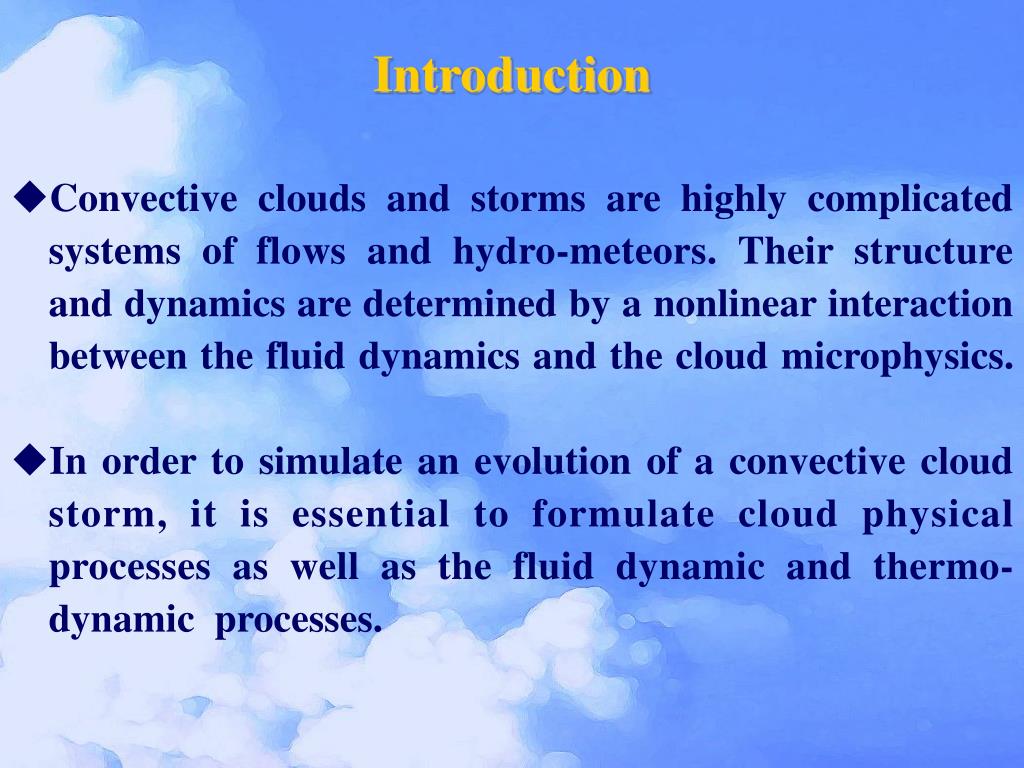 Introduction

◆Convective clouds and storms are highly complicated systems of flows and hydro-meteors. Their structure and dynamics are determined by a nonlinear interaction between the fluid dynamics and the cloud microphysics.

◆In order to simulate an evolution of a convective cloud storm, it is essential to formulate cloud physical processes as well as the fluid dynamic and thermo-dynamic processes.